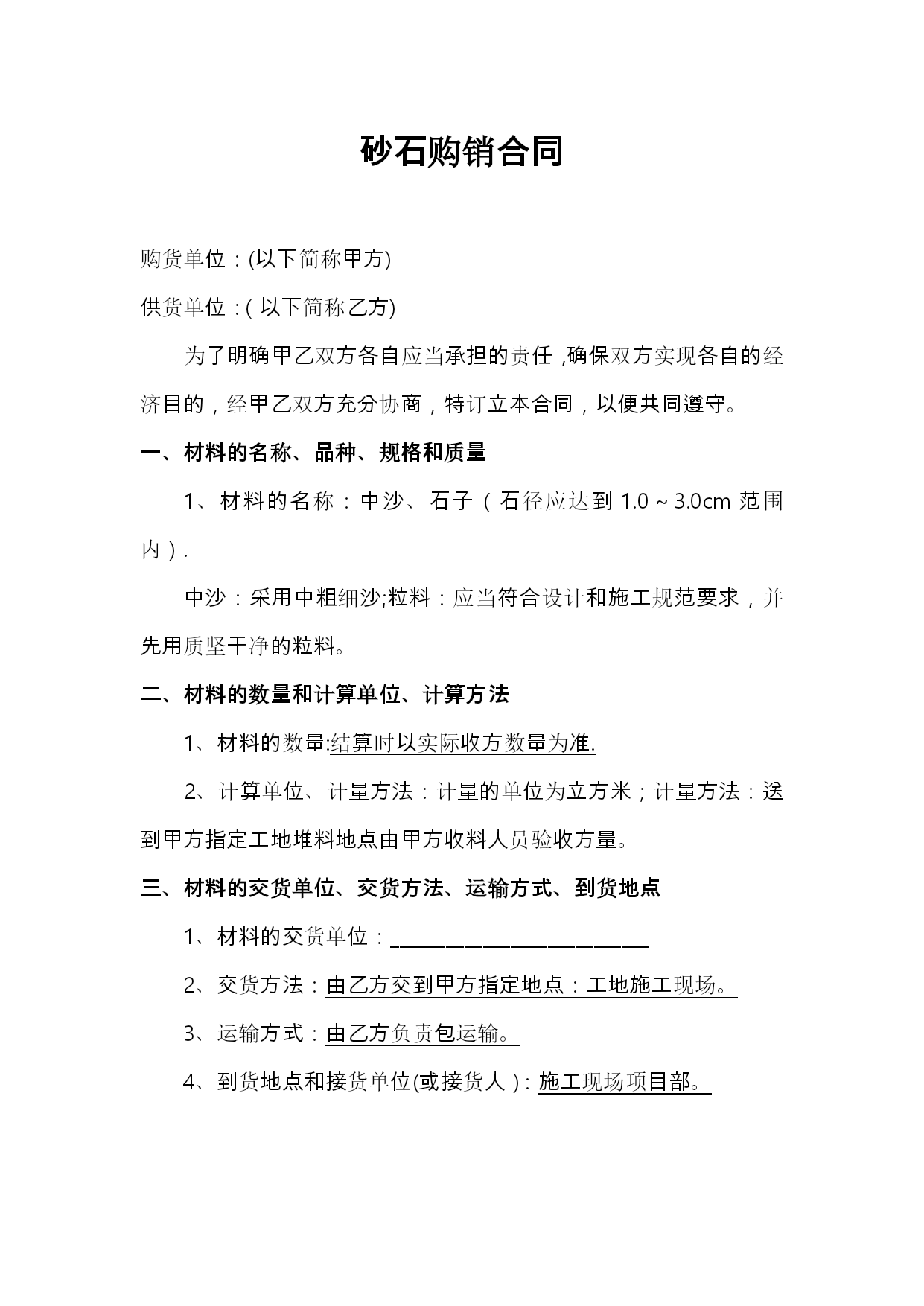 砂石购销合同

购货单位：(以下简称甲方)

供货单位：( 以下简称乙方)

为了明确甲乙双方各自应当承担的责任，确保双方实现各自的经济目的，经甲乙双方充分协商，特订立本合同，以便共同遵守。

一、材料的名称、品种、规格和质量

1、材料的名称：中沙、石子（石径应达到 1.0～3.0cm 范围内）.

中沙：采用中粗细沙;粒料：应当符合设计和施工规范要求，并先用质坚干净的粒料。

二、材料的数量和计算单位、计算方法

1、材料的数量:结算时以实际收方数量为准.

2、计算单位、计量方法：计量的单位为立方米；计量方法：送到甲方指定工地堆料地点由甲方收料人员验收方量。

三、材料的交货单位、交货方法、运输方式、到货地点

1、材料的交货单位：________________________

2、交货方法：由乙方交到甲方指定地点：工地施工现场。

3、运输方式：由乙方负责包运输。

4、到货地点和接货单位(或接货人)：施工现场项目部。